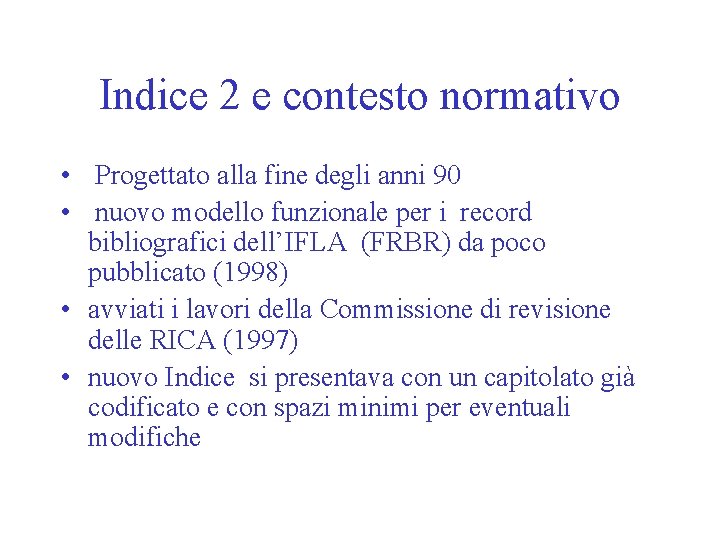 Indice 2 e contesto normativo

• Progettato alla fine degli anni 90
• nuovo modello funzionale per i record bibliografici dell'IFLA (FRBR) da poco pubblicato (1998)
• avviati i lavori della Commissione di revisione delle RICA (1997)
• nuovo Indice si presentava con un capitolato già codificato e con spazi minimi per eventuali modifiche